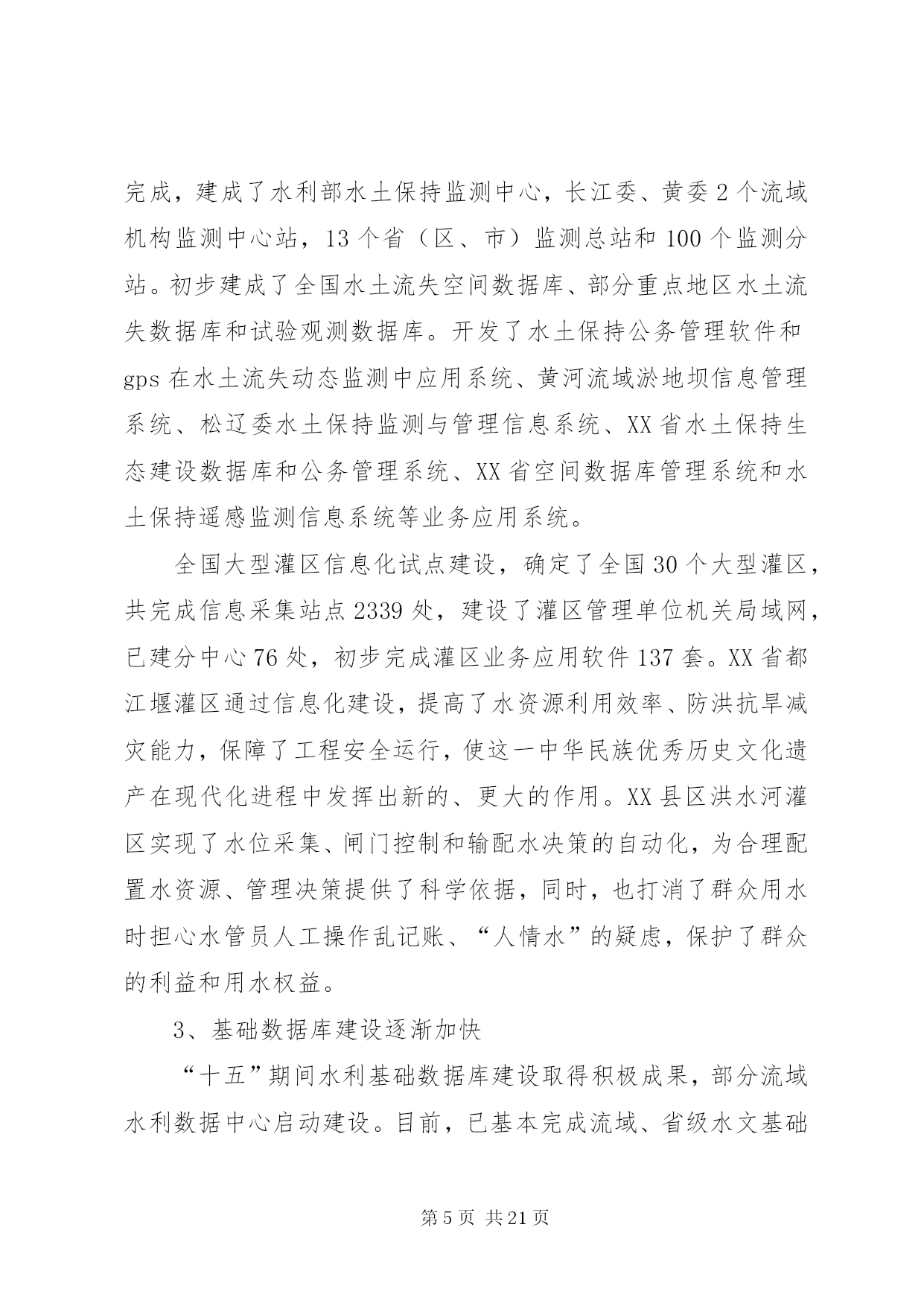 完成，建成了水利部水土保持监测中心，长江委、黄委2个流域机构监测中心站，13个省（区、市）监测总站和100个监测分站。初步建成了全国水土流失空间数据库、部分重点地区水土流失数据库和试验观测数据库。开发了水土保持公务管理软件和gps在水土流失动态监测中应用系统、黄河流域淤地坝信息管理系统、松辽委水土保持监测与管理信息系统、XX省水土保持生态建设数据库和公务管理系统、XX省空间数据库管理系统和水土保持遥感监测信息系统等业务应用系统。

全国大型灌区信息化试点建设，确定了全国30个大型灌区，共完成信息采集站点2339处，建设了灌区管理单位机关局域网，已建分中心76处，初步完成灌区业务应用软件137套。XX省都江堰灌区通过信息化建设，提高了水资源利用效率、防洪抗旱减灾能力，保障了工程安全运行，使这一中华民族优秀历史文化遗产在现代化进程中发挥出新的、更大的作用。XX县区洪水河灌区实现了水位采集、闸门控制和输配水决策的自动化，为合理配置水资源、管理决策提供了科学依据，同时，也打消了群众用水时担心水管员人工操作乱记账、“人情水”的疑虑，保护了群众的利益和用水权益。

3、基础数据库建设逐渐加快

“十五”期间水利基础数据库建设取得积极成果，部分流域水利数据中心启动建设。目前，已基本完成流域、省级水文基础

第5页 共21页